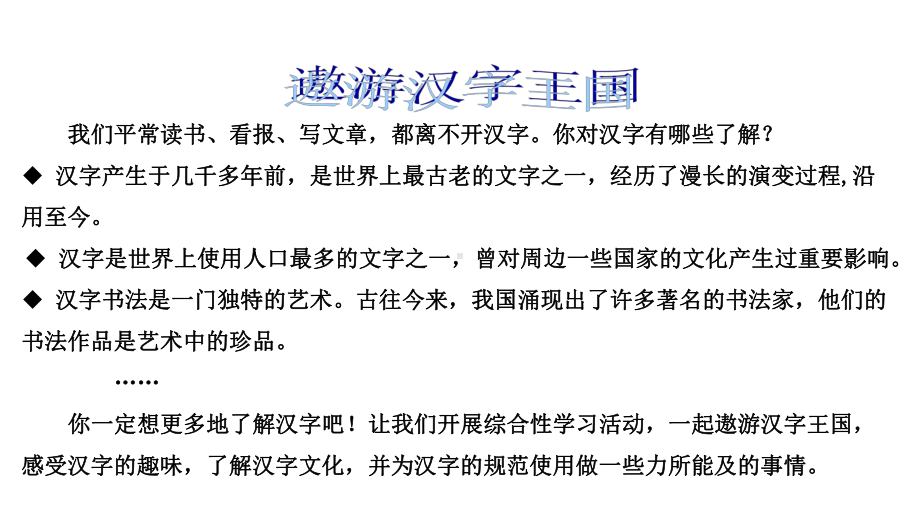 遨游汉字王国

我们平常读书、看报、写文章，都离不开汉字。你对汉字有哪些了解？

◆ 汉字产生于几千多年前，是世界上最古老的文字之一，经历了漫长的演变过程,沿用至今。

◆ 汉字是世界上使用人口最多的文字之一，曾对周边一些国家的文化产生过重要影响。

◆ 汉字书法是一门独特的艺术。古往今来，我国涌现出了许多著名的书法家，他们的书法作品是艺术中的珍品。

……

你一定想更多地了解汉字吧！让我们开展综合性学习活动，一起遨游汉字王国，感受汉字的趣味，了解汉字文化，并为汉字的规范使用做一些力所能及的事情。